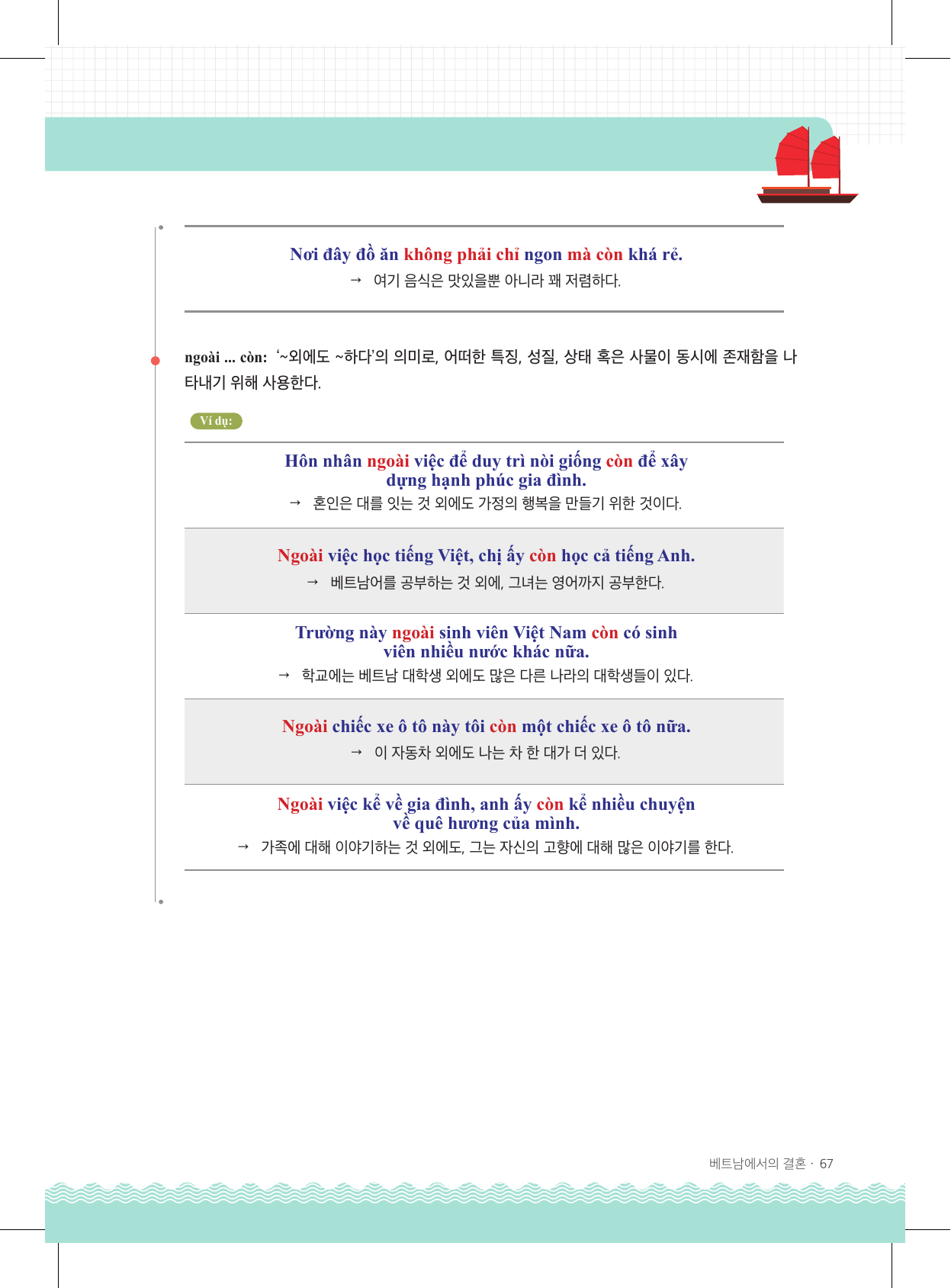 Nơi đây đồ ăn không phải chỉ ngon mà còn khá rẻ.
→ 여기 음식은 맛있을뿐 아니라 꽤 저렴하다.

ngoài ... còn: '~외에도 ~하다'의 의미로, 어떠한 특징, 성질, 상태 혹은 사물이 동시에 존재함을 나타내기 위해 사용한다.

Ví dụ:

Hôn nhân ngoài việc để duy trì nòi giống còn để xây dựng hạnh phúc gia đình.
→ 혼인은 대를 잇는 것 외에도 가정의 행복을 만들기 위한 것이다.

Ngoài việc học tiếng Việt, chị ấy còn học cả tiếng Anh.
→ 베트남어를 공부하는 것 외에, 그녀는 영어까지 공부한다.

Trường này ngoài sinh viên Việt Nam còn có sinh viên nhiều nước khác nữa.
→ 학교에는 베트남 대학생 외에도 많은 다른 나라의 대학생들이 있다.

Ngoài chiếc xe ô tô này tôi còn một chiếc xe ô tô nữa.
→ 이 자동차 외에도 나는 차 한 대가 더 있다.

Ngoài việc kể về gia đình, anh ấy còn kể nhiều chuyện về quê hương của mình.
→ 가족에 대해 이야기하는 것 외에도, 그는 자신의 고향에 대해 많은 이야기를 한다.

베트남에서의 결혼 · 67